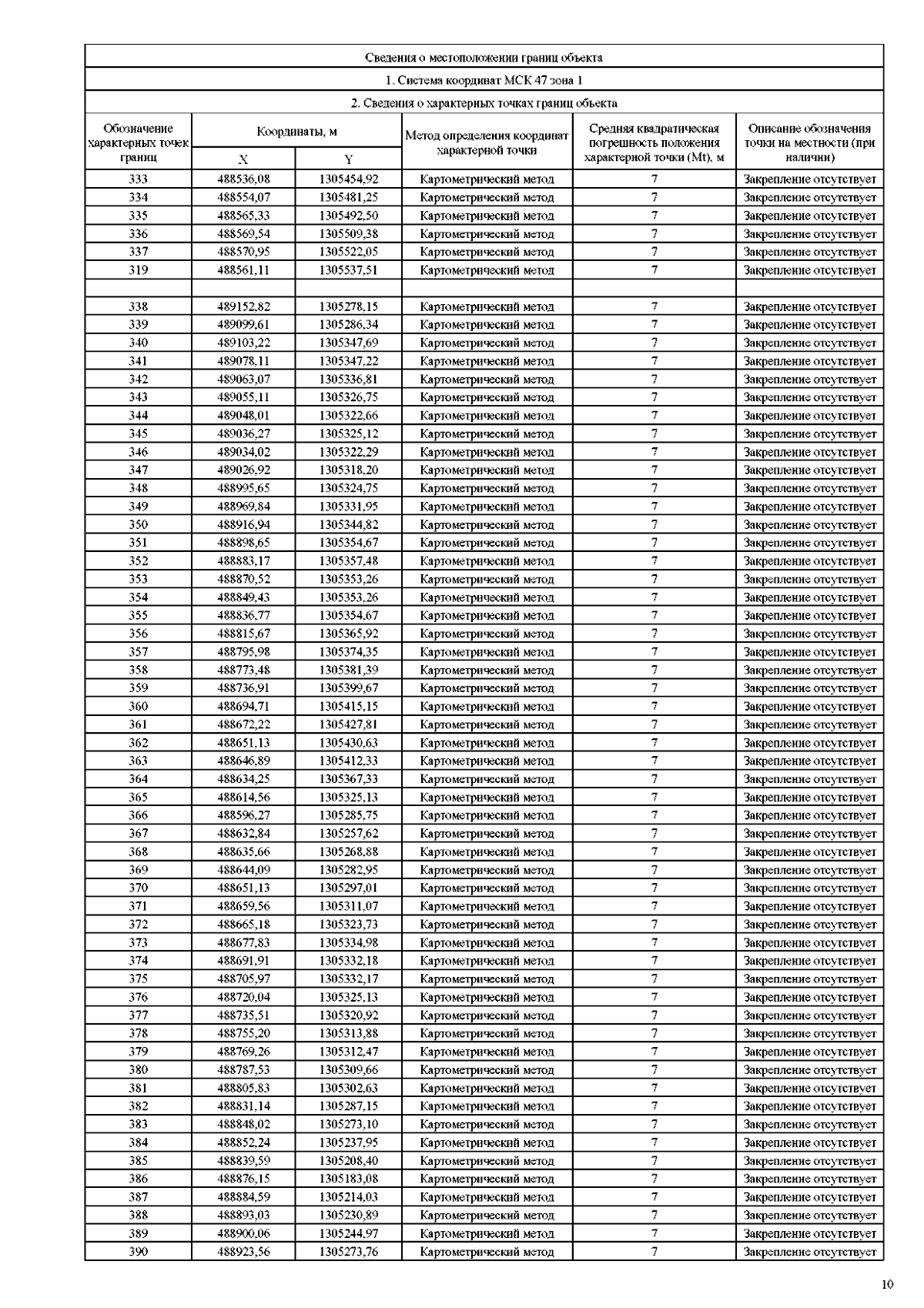 Сведения о местоположении границ объекта

1. Система координат МСК 47 зона 1

2. Сведения о характерных точках границ объекта

| Обозначение характерных точек границ | Координаты, м X | Координаты, м Y | Метод определения координат характерной точки | Средняя квадратическая погрешность положения характерной точки (Mt), м | Описание обозначения точки на местности (при наличии) |
|---|---|---|---|---|---|
| 333 | 488536,08 | 1305454,92 | Картометрический метод | 7 | Закрепление отсутствует |
| 334 | 488554,07 | 1305481,25 | Картометрический метод | 7 | Закрепление отсутствует |
| 335 | 488565,33 | 1305492,50 | Картометрический метод | 7 | Закрепление отсутствует |
| 336 | 488569,54 | 1305509,38 | Картометрический метод | 7 | Закрепление отсутствует |
| 337 | 488570,95 | 1305522,05 | Картометрический метод | 7 | Закрепление отсутствует |
| 319 | 488561,11 | 1305537,51 | Картометрический метод | 7 | Закрепление отсутствует |
| | | | | | |
| 338 | 489152,82 | 1305278,15 | Картометрический метод | 7 | Закрепление отсутствует |
| 339 | 489099,61 | 1305286,34 | Картометрический метод | 7 | Закрепление отсутствует |
| 340 | 489103,22 | 1305347,69 | Картометрический метод | 7 | Закрепление отсутствует |
| 341 | 489078,11 | 1305347,22 | Картометрический метод | 7 | Закрепление отсутствует |
| 342 | 489063,07 | 1305336,81 | Картометрический метод | 7 | Закрепление отсутствует |
| 343 | 489055,11 | 1305326,75 | Картометрический метод | 7 | Закрепление отсутствует |
| 344 | 489048,01 | 1305322,66 | Картометрический метод | 7 | Закрепление отсутствует |
| 345 | 489036,27 | 1305325,12 | Картометрический метод | 7 | Закрепление отсутствует |
| 346 | 489034,02 | 1305322,29 | Картометрический метод | 7 | Закрепление отсутствует |
| 347 | 489026,92 | 1305318,20 | Картометрический метод | 7 | Закрепление отсутствует |
| 348 | 488995,65 | 1305324,75 | Картометрический метод | 7 | Закрепление отсутствует |
| 349 | 488969,84 | 1305331,95 | Картометрический метод | 7 | Закрепление отсутствует |
| 350 | 488916,94 | 1305344,82 | Картометрический метод | 7 | Закрепление отсутствует |
| 351 | 488898,65 | 1305354,67 | Картометрический метод | 7 | Закрепление отсутствует |
| 352 | 488883,17 | 1305357,48 | Картометрический метод | 7 | Закрепление отсутствует |
| 353 | 488870,52 | 1305353,26 | Картометрический метод | 7 | Закрепление отсутствует |
| 354 | 488849,43 | 1305353,26 | Картометрический метод | 7 | Закрепление отсутствует |
| 355 | 488836,77 | 1305354,67 | Картометрический метод | 7 | Закрепление отсутствует |
| 356 | 488815,67 | 1305365,92 | Картометрический метод | 7 | Закрепление отсутствует |
| 357 | 488795,98 | 1305374,35 | Картометрический метод | 7 | Закрепление отсутствует |
| 358 | 488773,48 | 1305381,39 | Картометрический метод | 7 | Закрепление отсутствует |
| 359 | 488736,91 | 1305399,67 | Картометрический метод | 7 | Закрепление отсутствует |
| 360 | 488694,71 | 1305415,15 | Картометрический метод | 7 | Закрепление отсутствует |
| 361 | 488672,22 | 1305427,81 | Картометрический метод | 7 | Закрепление отсутствует |
| 362 | 488651,13 | 1305430,63 | Картометрический метод | 7 | Закрепление отсутствует |
| 363 | 488646,89 | 1305412,33 | Картометрический метод | 7 | Закрепление отсутствует |
| 364 | 488634,25 | 1305367,33 | Картометрический метод | 7 | Закрепление отсутствует |
| 365 | 488614,56 | 1305325,13 | Картометрический метод | 7 | Закрепление отсутствует |
| 366 | 488596,27 | 1305285,75 | Картометрический метод | 7 | Закрепление отсутствует |
| 367 | 488632,84 | 1305257,62 | Картометрический метод | 7 | Закрепление отсутствует |
| 368 | 488635,66 | 1305268,88 | Картометрический метод | 7 | Закрепление отсутствует |
| 369 | 488644,09 | 1305282,95 | Картометрический метод | 7 | Закрепление отсутствует |
| 370 | 488651,13 | 1305297,01 | Картометрический метод | 7 | Закрепление отсутствует |
| 371 | 488659,56 | 1305311,07 | Картометрический метод | 7 | Закрепление отсутствует |
| 372 | 488665,18 | 1305323,73 | Картометрический метод | 7 | Закрепление отсутствует |
| 373 | 488677,83 | 1305334,98 | Картометрический метод | 7 | Закрепление отсутствует |
| 374 | 488691,91 | 1305332,18 | Картометрический метод | 7 | Закрепление отсутствует |
| 375 | 488705,97 | 1305332,17 | Картометрический метод | 7 | Закрепление отсутствует |
| 376 | 488720,04 | 1305325,13 | Картометрический метод | 7 | Закрепление отсутствует |
| 377 | 488735,51 | 1305320,92 | Картометрический метод | 7 | Закрепление отсутствует |
| 378 | 488755,20 | 1305313,88 | Картометрический метод | 7 | Закрепление отсутствует |
| 379 | 488769,26 | 1305312,47 | Картометрический метод | 7 | Закрепление отсутствует |
| 380 | 488787,53 | 1305309,66 | Картометрический метод | 7 | Закрепление отсутствует |
| 381 | 488805,83 | 1305302,63 | Картометрический метод | 7 | Закрепление отсутствует |
| 382 | 488831,14 | 1305287,15 | Картометрический метод | 7 | Закрепление отсутствует |
| 383 | 488848,02 | 1305273,10 | Картометрический метод | 7 | Закрепление отсутствует |
| 384 | 488852,24 | 1305237,95 | Картометрический метод | 7 | Закрепление отсутствует |
| 385 | 488839,59 | 1305208,40 | Картометрический метод | 7 | Закрепление отсутствует |
| 386 | 488876,15 | 1305183,08 | Картометрический метод | 7 | Закрепление отсутствует |
| 387 | 488884,59 | 1305214,03 | Картометрический метод | 7 | Закрепление отсутствует |
| 388 | 488893,03 | 1305230,89 | Картометрический метод | 7 | Закрепление отсутствует |
| 389 | 488900,06 | 1305244,97 | Картометрический метод | 7 | Закрепление отсутствует |
| 390 | 488923,56 | 1305273,76 | Картометрический метод | 7 | Закрепление отсутствует |

10